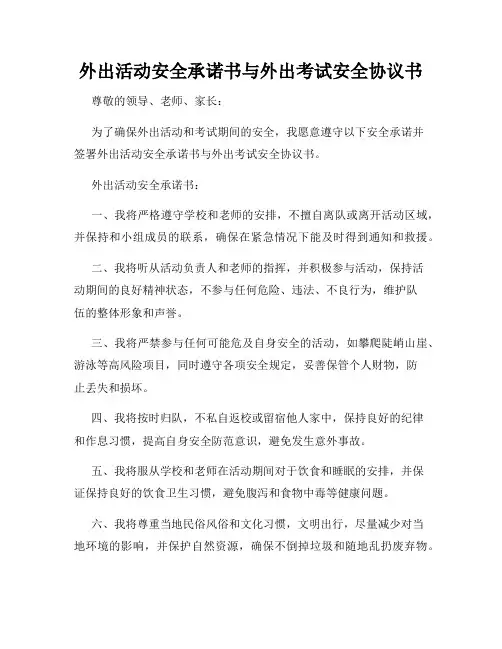 外出活动安全承诺书与外出考试安全协议书

尊敬的领导、老师、家长：

为了确保外出活动和考试期间的安全，我愿意遵守以下安全承诺并签署外出活动安全承诺书与外出考试安全协议书。

外出活动安全承诺书：

一、我将严格遵守学校和老师的安排，不擅自离队或离开活动区域，并保持和小组成员的联系，确保在紧急情况下能及时得到通知和救援。

二、我将听从活动负责人和老师的指挥，并积极参与活动，保持活动期间的良好精神状态，不参与任何危险、违法、不良行为，维护队伍的整体形象和声誉。

三、我将严禁参与任何可能危及自身安全的活动，如攀爬陡峭山崖、游泳等高风险项目，同时遵守各项安全规定，妥善保管个人财物，防止丢失和损坏。

四、我将按时归队，不私自返校或留宿他人家中，保持良好的纪律和作息习惯，提高自身安全防范意识，避免发生意外事故。

五、我将服从学校和老师在活动期间对于饮食和睡眠的安排，并保证保持良好的饮食卫生习惯，避免腹泻和食物中毒等健康问题。

六、我将尊重当地民俗风俗和文化习惯，文明出行，尽量减少对当地环境的影响，并保护自然资源，确保不倒掉垃圾和随地乱扔废弃物。